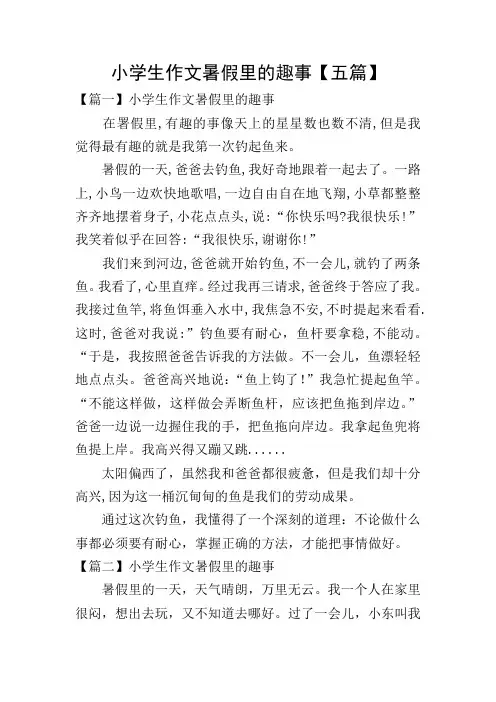 小学生作文暑假里的趣事【五篇】

【篇一】小学生作文暑假里的趣事

在署假里，有趣的事像天上的星星数也数不清，但是我觉得最有趣的就是我第一次钓起鱼来。

暑假的一天，爸爸去钓鱼，我好奇地跟着一起去了。一路上，小鸟一边欢快地歌唱，一边自由自在地飞翔，小草都整整齐齐地摆着身子，小花点点头，说：“你快乐吗?我很快乐！”我笑着似乎在回答：“我很快乐，谢谢你！”

我们来到河边，爸爸就开始钓鱼，不一会儿，就钓了两条鱼。我看了，心里直痒。经过我再三请求，爸爸终于答应了我。我接过鱼竿，将鱼饵垂入水中，我焦急不安，不时提起来看看.这时，爸爸对我说：”钓鱼要有耐心，鱼杆要拿稳，不能动。“于是，我按照爸爸告诉我的方法做。不一会儿，鱼漂轻轻地点点头。爸爸高兴地说：“鱼上钩了！”我急忙提起鱼竿。“不能这样做，这样做会弄断鱼杆，应该把鱼拖到岸边。”爸爸一边说一边握住我的手，把鱼拖向岸边。我拿起鱼兜将鱼提上岸。我高兴得又蹦又跳......

太阳偏西了，虽然我和爸爸都很疲惫，但是我们却十分高兴，因为这一桶沉甸甸的鱼是我们的劳动成果。

通过这次钓鱼，我懂得了一个深刻的道理：不论做什么事都必须要有耐心，掌握正确的方法，才能把事情做好。

【篇二】小学生作文暑假里的趣事

暑假里的一天，天气晴朗，万里无云。我一个人在家里很闷，想出去玩，又不知道去哪好。过了一会儿，小东叫我